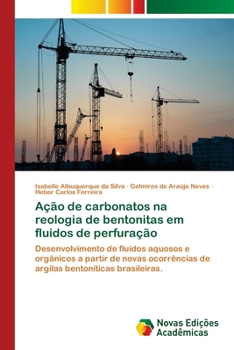 Isabelle Albuquerque da Silva · Gelmires de Araújo Neves · Heber Carlos Ferreira

Ação de carbonatos na reologia de bentonitas em fluidos de perfuração

Desenvolvimento de fluidos aquosos e orgânicos a partir de novas ocorrências de argilas bentoníticas brasileiras.

Novas Edições Acadêmicas